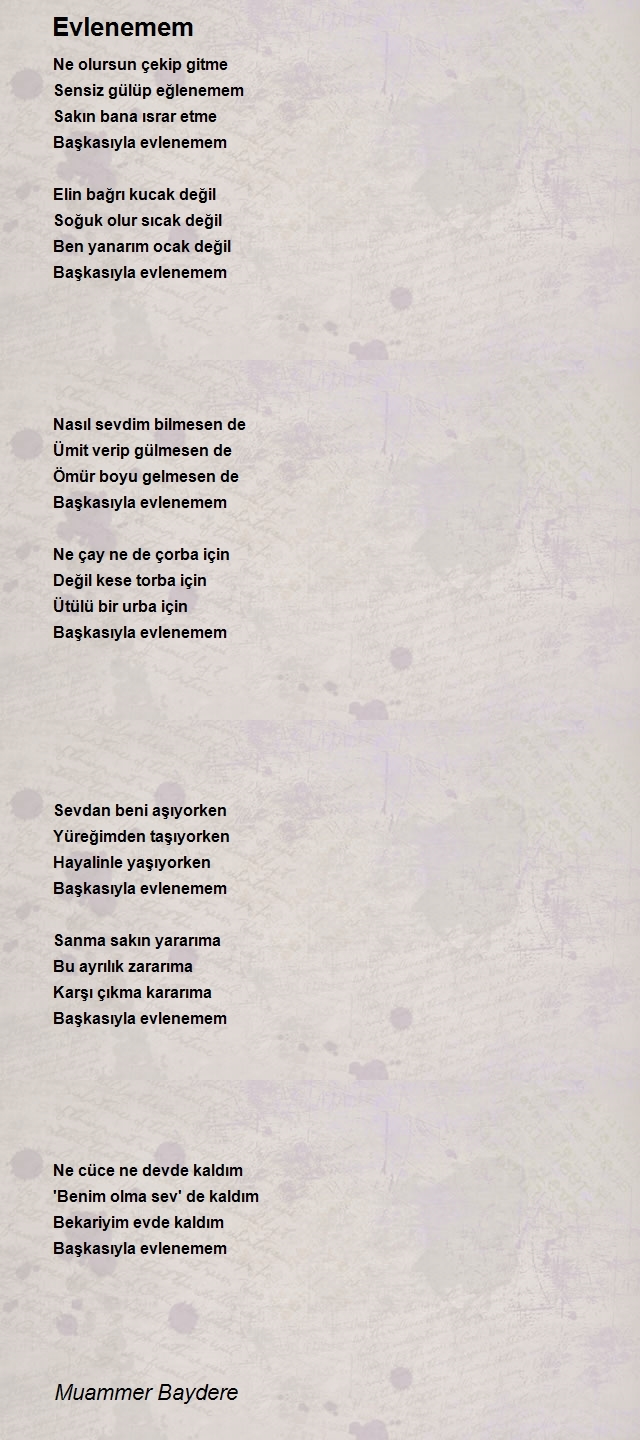 Evlenemem

Ne olursun çekip gitme
Sensiz gülüp eğlenemem
Sakın bana ısrar etme
Başkasıyla evlenemem

Elin bağrı kucak değil
Soğuk olur sıcak değil
Ben yanarım ocak değil
Başkasıyla evlenemem

Nasıl sevdim bilmesen de
Ümit verip gülmesen de
Ömür boyu gelmesen de
Başkasıyla evlenemem

Ne çay ne de çorba için
Değil kese torba için
Ütülü bir urba için
Başkasıyla evlenemem

Sevdan beni aşıyorken
Yüreğimden taşıyorken
Hayalinle yaşıyorken
Başkasıyla evlenemem

Sanma sakın yararıma
Bu ayrılık zararıma
Karşı çıkma kararıma
Başkasıyla evlenemem

Ne cüce ne devde kaldım
'Benim olma sev' de kaldım
Bekariyim evde kaldım
Başkasıyla evlenemem

Muammer Baydere